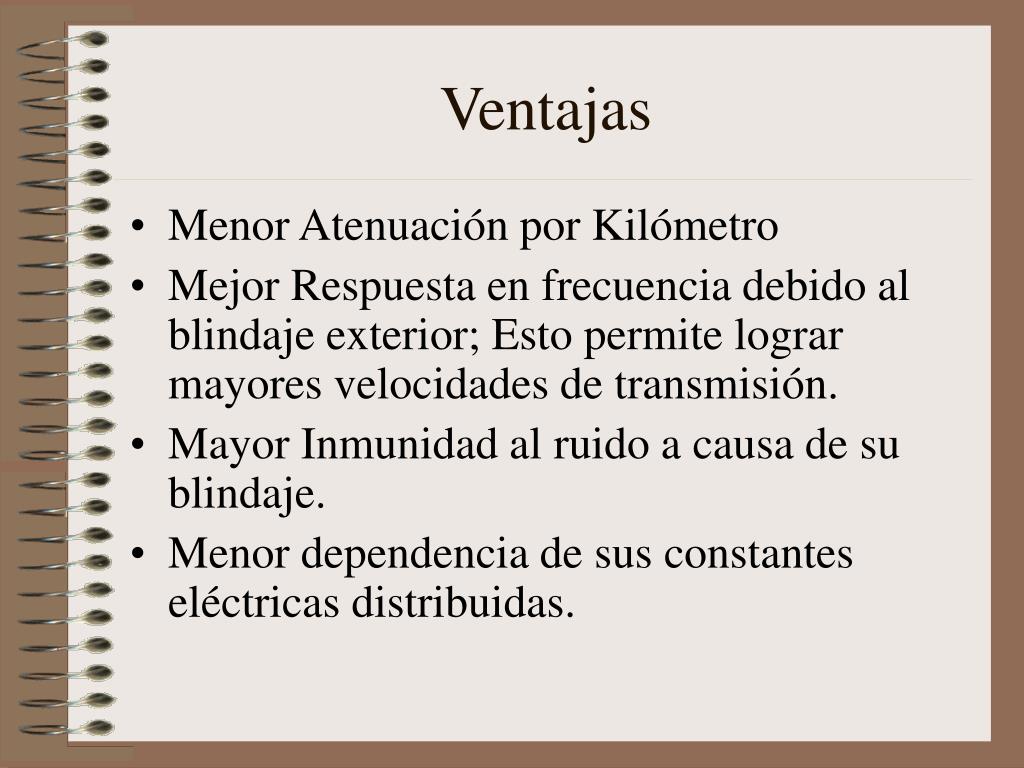 Ventajas

• Menor Atenuación por Kilómetro
• Mejor Respuesta en frecuencia debido al blindaje exterior; Esto permite lograr mayores velocidades de transmisión.
• Mayor Inmunidad al ruido a causa de su blindaje.
• Menor dependencia de sus constantes eléctricas distribuidas.